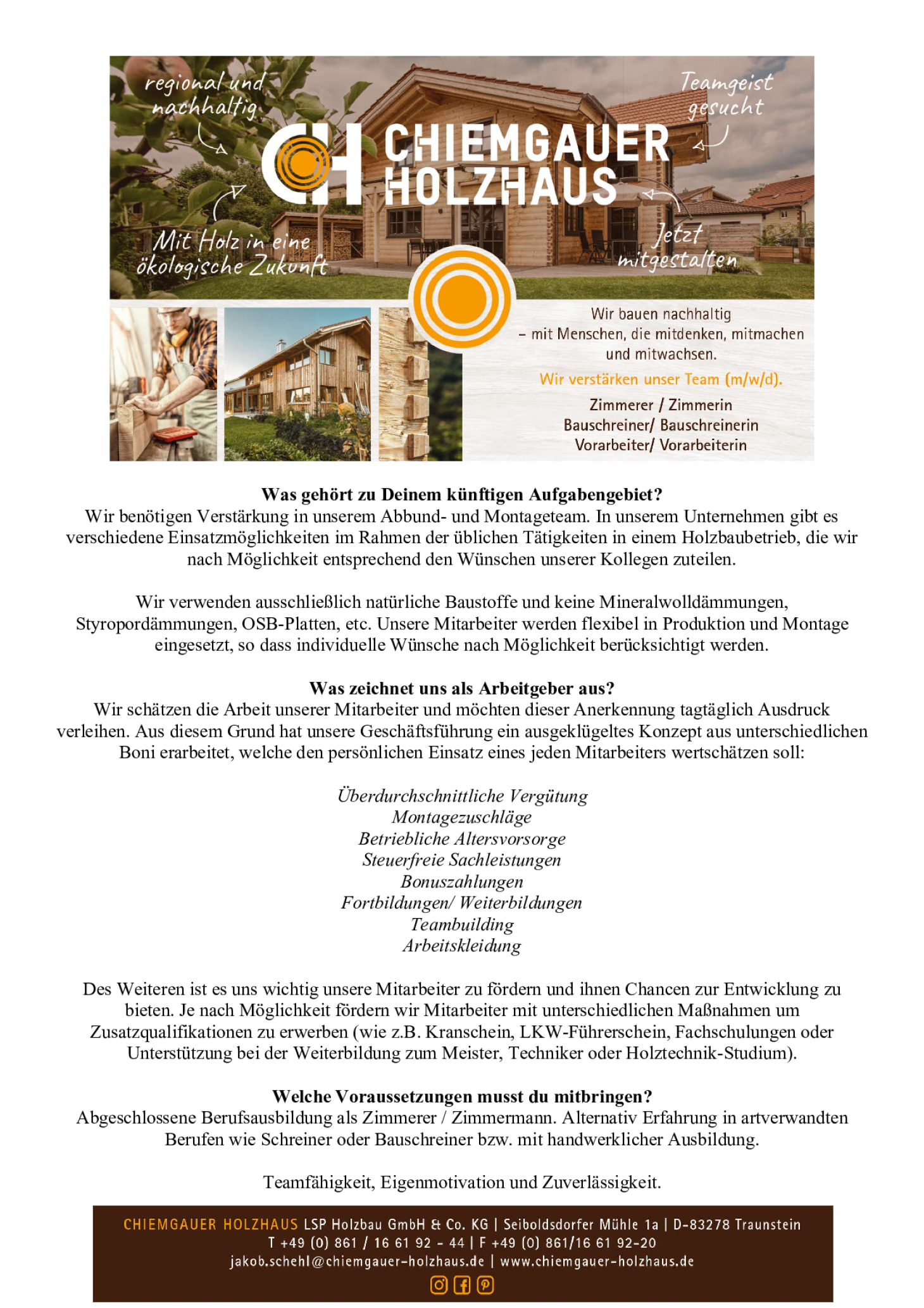 regional und nachhaltig

Teamgeist gesucht

CHIEMGAUER HOLZHAUS

Mit Holz in eine ökologische Zukunft

Jetzt mitgestalten

Wir bauen nachhaltig – mit Menschen, die mitdenken, mitmachen und mitwachsen.

Wir verstärken unser Team (m/w/d).

Zimmerer / Zimmerin
Bauschreiner/ Bauschreinerin
Vorarbeiter/ Vorarbeiterin

Was gehört zu Deinem künftigen Aufgabengebiet?
Wir benötigen Verstärkung in unserem Abbund- und Montageteam. In unserem Unternehmen gibt es verschiedene Einsatzmöglichkeiten im Rahmen der üblichen Tätigkeiten in einem Holzbaubetrieb, die wir nach Möglichkeit entsprechend den Wünschen unserer Kollegen zuteilen.

Wir verwenden ausschließlich natürliche Baustoffe und keine Mineralwolldämmungen, Styropordämmungen, OSB-Platten, etc. Unsere Mitarbeiter werden flexibel in Produktion und Montage eingesetzt, so dass individuelle Wünsche nach Möglichkeit berücksichtigt werden.

Was zeichnet uns als Arbeitgeber aus?
Wir schätzen die Arbeit unserer Mitarbeiter und möchten dieser Anerkennung tagtäglich Ausdruck verleihen. Aus diesem Grund hat unsere Geschäftsführung ein ausgeklügeltes Konzept aus unterschiedlichen Boni erarbeitet, welche den persönlichen Einsatz eines jeden Mitarbeiters wertschätzen soll:

Überdurchschnittliche Vergütung
Montagezuschläge
Betriebliche Altersvorsorge
Steuerfreie Sachleistungen
Bonuszahlungen
Fortbildungen/ Weiterbildungen
Teambuilding
Arbeitskleidung

Des Weiteren ist es uns wichtig unsere Mitarbeiter zu fördern und ihnen Chancen zur Entwicklung zu bieten. Je nach Möglichkeit fördern wir Mitarbeiter mit unterschiedlichen Maßnahmen um Zusatzqualifikationen zu erwerben (wie z.B. Kranschein, LKW-Führerschein, Fachschulungen oder Unterstützung bei der Weiterbildung zum Meister, Techniker oder Holztechnik-Studium).

Welche Voraussetzungen musst du mitbringen?
Abgeschlossene Berufsausbildung als Zimmerer / Zimmermann. Alternativ Erfahrung in artverwandten Berufen wie Schreiner oder Bauschreiner bzw. mit handwerklicher Ausbildung.

Teamfähigkeit, Eigenmotivation und Zuverlässigkeit.

CHIEMGAUER HOLZHAUS LSP Holzbau GmbH & Co. KG | Seiboldsdorfer Mühle 1a | D-83278 Traunstein
T +49 (0) 861 / 16 61 92 - 44 | F +49 (0) 861/16 61 92-20
jakob.schehl@chiemgauer-holzhaus.de | www.chiemgauer-holzhaus.de